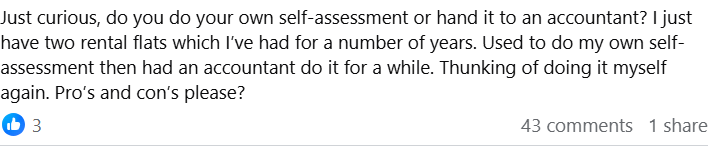 Just curious, do you do your own self-assessment or hand it to an accountant? I just have two rental flats which I've had for a number of years. Used to do my own self-assessment then had an accountant do it for a while. Thunking of doing it myself again. Pro's and con's please?

3

43 comments 1 share